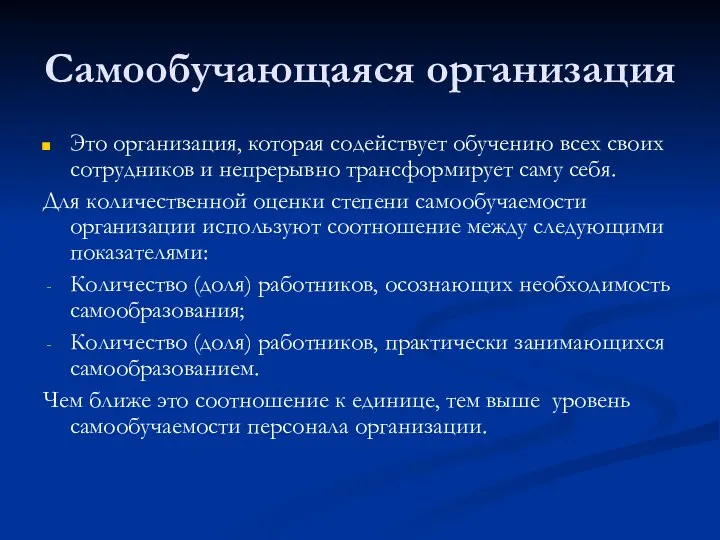 Самообучающаяся организация

Это организация, которая содействует обучению всех своих сотрудников и непрерывно трансформирует саму себя.

Для количественной оценки степени самообучаемости организации используют соотношение между следующими показателями:

- Количество (доля) работников, осознающих необходимость самообразования;

- Количество (доля) работников, практически занимающихся самообразованием.

Чем ближе это соотношение к единице, тем выше уровень самообучаемости персонала организации.